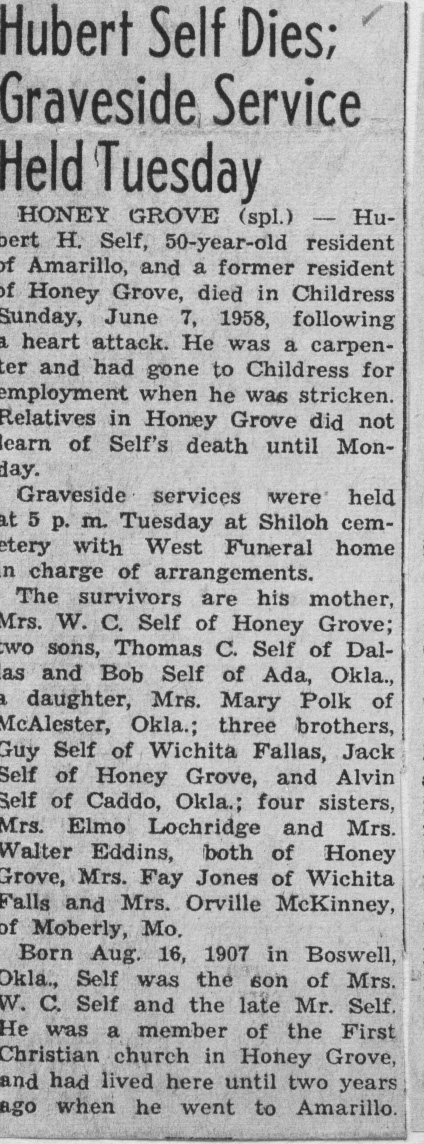 Hubert Self Dies; Graveside Service Held Tuesday

HONEY GROVE (spl.) — Hubert H. Self, 50-year-old resident of Amarillo, and a former resident of Honey Grove, died in Childress Sunday, June 7, 1958, following a heart attack. He was a carpenter and had gone to Childress for employment when he was stricken. Relatives in Honey Grove did not learn of Self's death until Monday.

Graveside services were held at 5 p. m. Tuesday at Shiloh cemetery with West Funeral home in charge of arrangements.

The survivors are his mother, Mrs. W. C. Self of Honey Grove; two sons, Thomas C. Self of Dallas and Bob Self of Ada, Okla., a daughter, Mrs. Mary Polk of McAlester, Okla.; three brothers, Guy Self of Wichita Fallas, Jack Self of Honey Grove, and Alvin Self of Caddo, Okla.; four sisters, Mrs. Elmo Lochridge and Mrs. Walter Eddins, both of Honey Grove, Mrs. Fay Jones of Wichita Falls and Mrs. Orville McKinney, of Moberly, Mo.

Born Aug. 16, 1907 in Boswell, Okla., Self was the son of Mrs. W. C. Self and the late Mr. Self. He was a member of the First Christian church in Honey Grove, and had lived here until two years ago when he went to Amarillo.